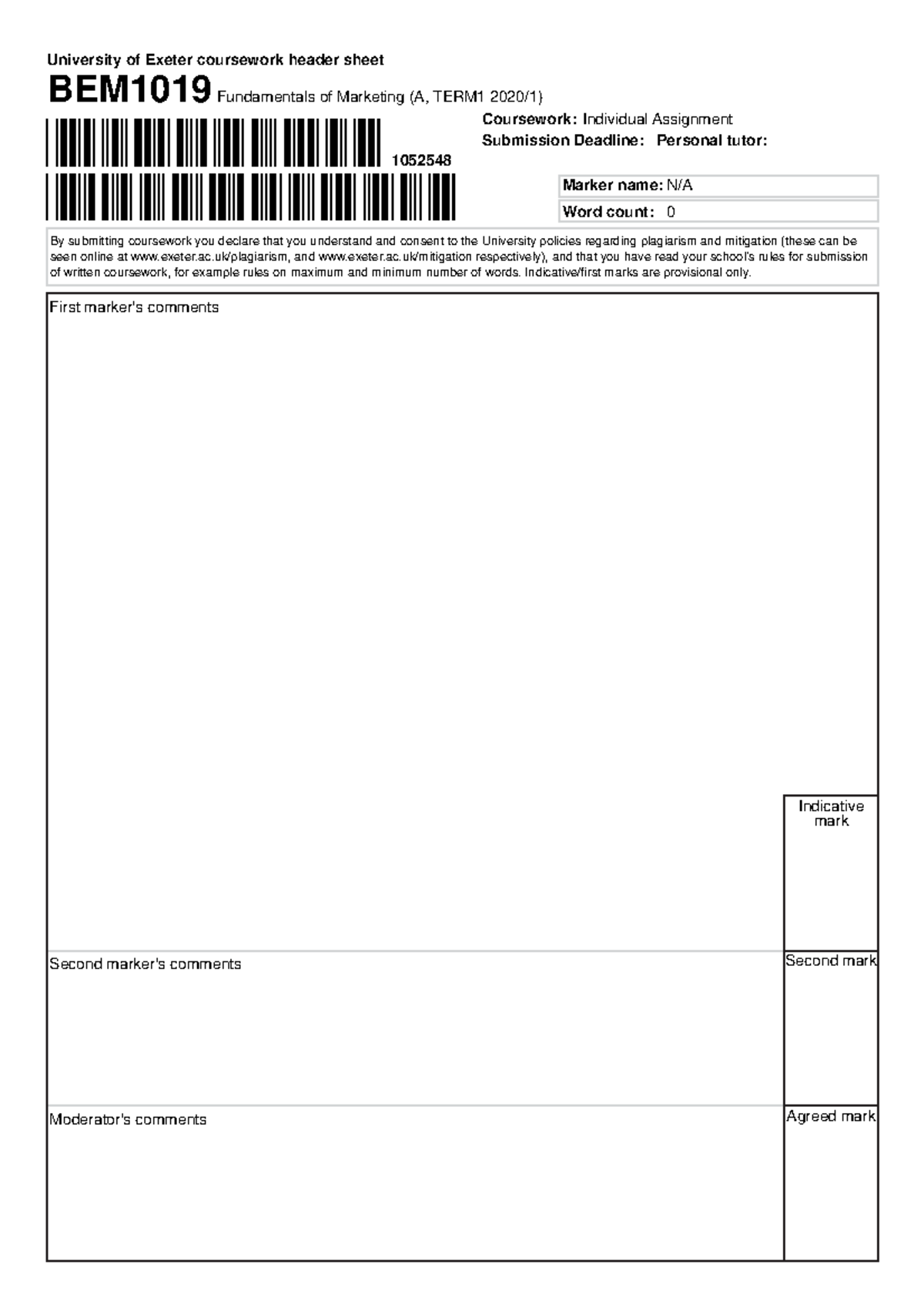 University of Exeter coursework header sheet

BEM1019 Fundamentals of Marketing (A, TERM1 2020/1)

1052548

Coursework: Individual Assignment
Submission Deadline: Personal tutor:

Marker name: N/A

Word count: 0

By submitting coursework you declare that you understand and consent to the University policies regarding plagiarism and mitigation (these can be seen online at www.exeter.ac.uk/plagiarism, and www.exeter.ac.uk/mitigation respectively), and that you have read your school's rules for submission of written coursework, for example rules on maximum and minimum number of words. Indicative/first marks are provisional only.

First marker's comments

Indicative mark

Second marker's comments

Second mark

Moderator's comments

Agreed mark